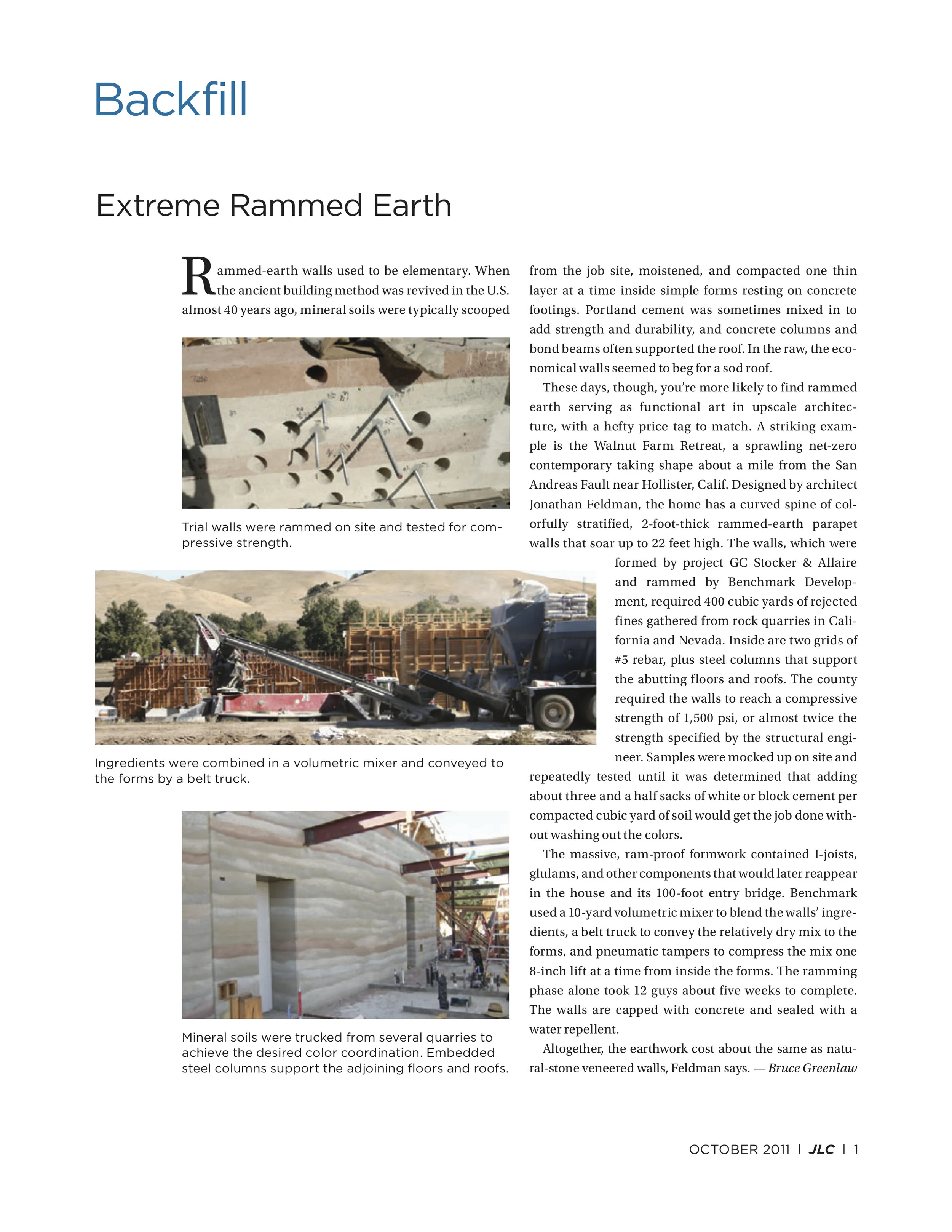 Backfill

Extreme Rammed Earth

Rammed-earth walls used to be elementary. When the ancient building method was revived in the U.S. almost 40 years ago, mineral soils were typically scooped from the job site, moistened, and compacted one thin layer at a time inside simple forms resting on concrete footings. Portland cement was sometimes mixed in to add strength and durability, and concrete columns and bond beams often supported the roof. In the raw, the economical walls seemed to beg for a sod roof.

These days, though, you're more likely to find rammed earth serving as functional art in upscale architecture, with a hefty price tag to match. A striking example is the Walnut Farm Retreat, a sprawling net-zero contemporary taking shape about a mile from the San Andreas Fault near Hollister, Calif. Designed by architect Jonathan Feldman, the home has a curved spine of colorfully stratified, 2-foot-thick rammed-earth parapet walls that soar up to 22 feet high. The walls, which were formed by project GC Stocker & Allaire and rammed by Benchmark Development, required 400 cubic yards of rejected fines gathered from rock quarries in California and Nevada. Inside are two grids of #5 rebar, plus steel columns that support the abutting floors and roofs. The county required the walls to reach a compressive strength of 1,500 psi, or almost twice the strength specified by the structural engineer. Samples were mocked up on site and repeatedly tested until it was determined that adding about three and a half sacks of white or block cement per compacted cubic yard of soil would get the job done without washing out the colors.

The massive, ram-proof formwork contained I-joists, glulams, and other components that would later reappear in the house and its 100-foot entry bridge. Benchmark used a 10-yard volumetric mixer to blend the walls' ingredients, a belt truck to convey the relatively dry mix to the forms, and pneumatic tampers to compress the mix one 8-inch lift at a time from inside the forms. The ramming phase alone took 12 guys about five weeks to complete. The walls are capped with concrete and sealed with a water repellent.

Altogether, the earthwork cost about the same as natural-stone veneered walls, Feldman says. — Bruce Greenlaw

Trial walls were rammed on site and tested for compressive strength.

Ingredients were combined in a volumetric mixer and conveyed to the forms by a belt truck.

Mineral soils were trucked from several quarries to achieve the desired color coordination. Embedded steel columns support the adjoining floors and roofs.

OCTOBER 2011 | JLC | 1